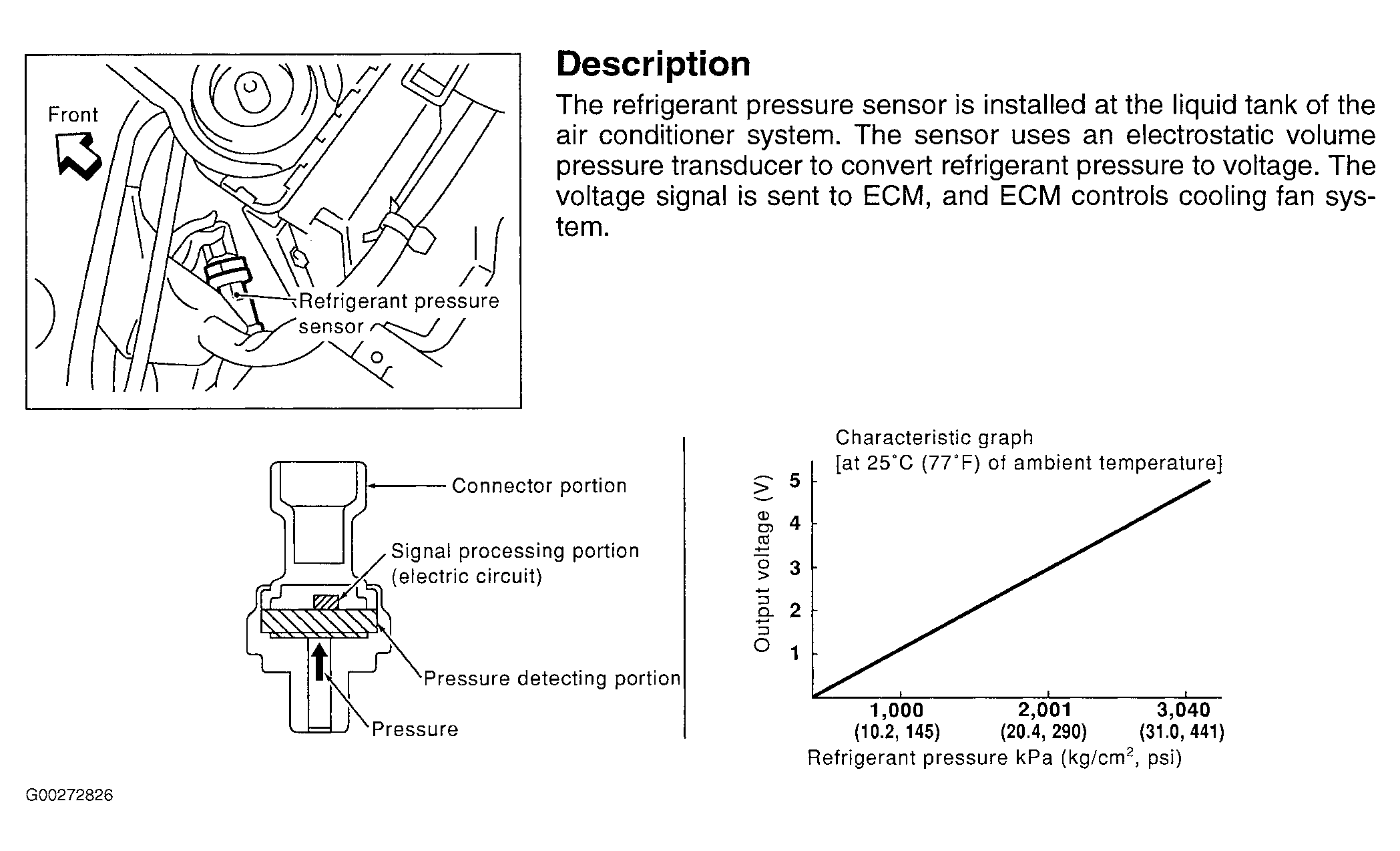 Front

Refrigerant pressure sensor

Description

The refrigerant pressure sensor is installed at the liquid tank of the air conditioner system. The sensor uses an electrostatic volume pressure transducer to convert refrigerant pressure to voltage. The voltage signal is sent to ECM, and ECM controls cooling fan system.

Connector portion

Signal processing portion (electric circuit)

Pressure detecting portion

Pressure

Characteristic graph
[at 25°C (77°F) of ambient temperature]

Output voltage (V)

5
4
3
2
1

1,000
(10.2, 145)
2,001
(20.4, 290)
3,040
(31.0, 441)

Refrigerant pressure kPa (kg/cm$^2$, psi)

G00272826